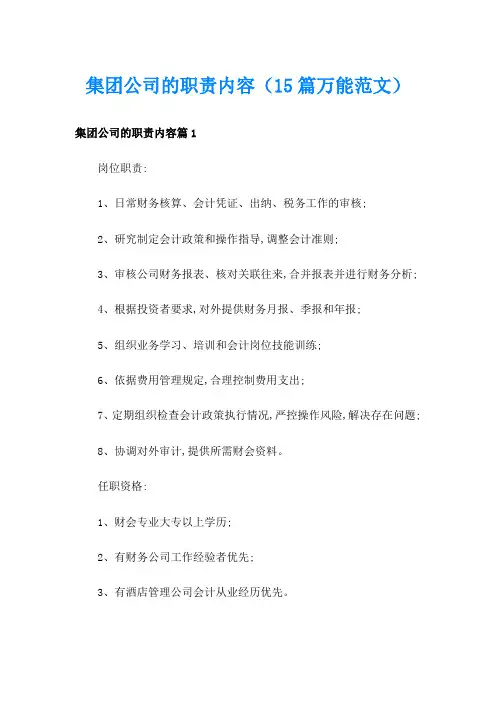 集团公司的职责内容（15篇万能范文）

集团公司的职责内容篇1

岗位职责:

1、日常财务核算、会计凭证、出纳、税务工作的审核;

2、研究制定会计政策和操作指导,调整会计准则;

3、审核公司财务报表、核对关联往来,合并报表并进行财务分析;

4、根据投资者要求,对外提供财务月报、季报和年报;

5、组织业务学习、培训和会计岗位技能训练;

6、依据费用管理规定,合理控制费用支出;

7、定期组织检查会计政策执行情况,严控操作风险,解决存在问题;

8、协调对外审计,提供所需财会资料。

任职资格:

1、财会专业大专以上学历;

2、有财务公司工作经验者优先;

3、有酒店管理公司会计从业经历优先。